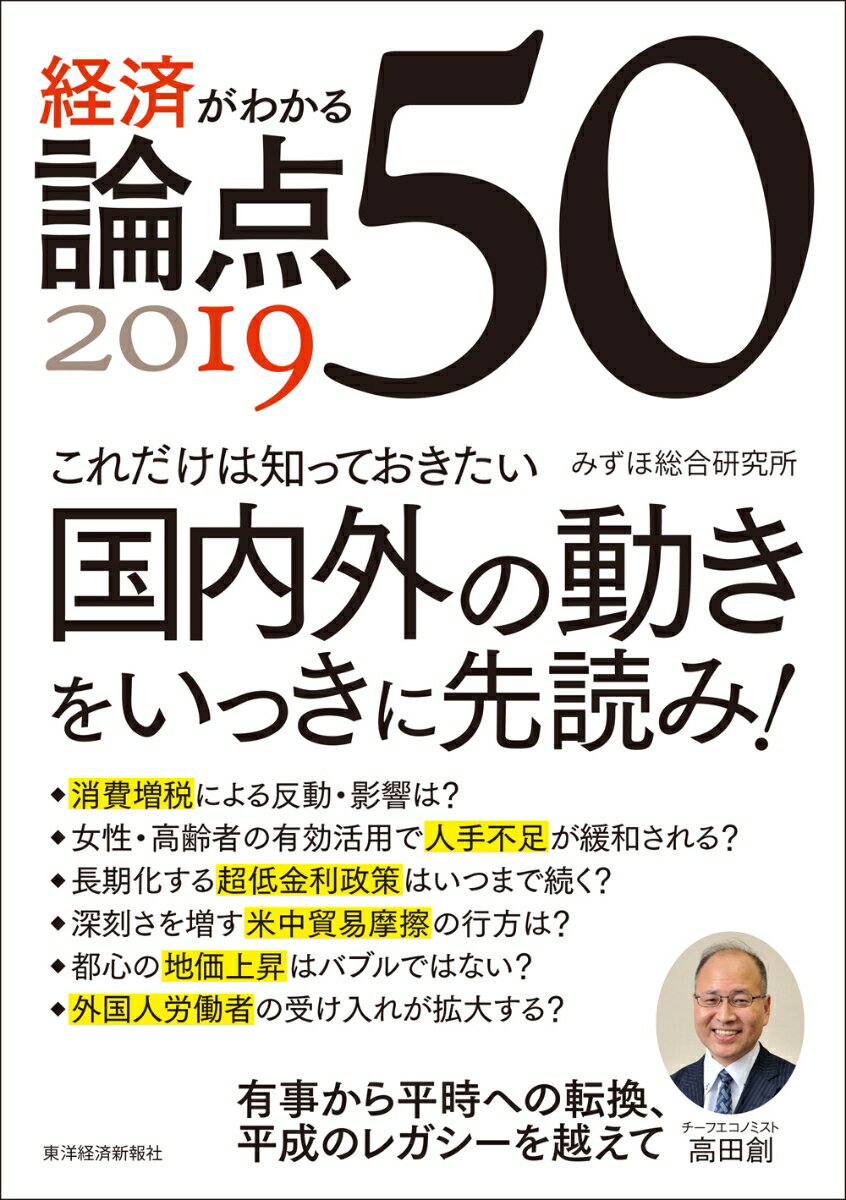 経済がわかる
論点50
2019

これだけは知っておきたい
みずほ総合研究所

国内外の動きをいっきに先読み!

◆消費増税による反動・影響は?
◆女性・高齢者の有効活用で人手不足が緩和される?
◆長期化する超低金利政策はいつまで続く?
◆深刻さを増す米中貿易摩擦の行方は?
◆都心の地価上昇はバブルではない?
◆外国人労働者の受け入れが拡大する?

有事から平時への転換、平成のレガシーを越えて

チーフエコノミスト
高田創

東洋経済新報社